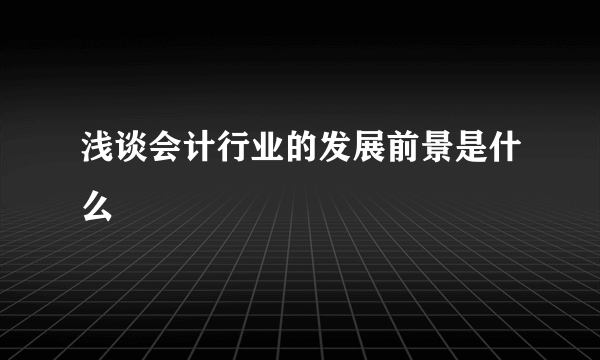 浅谈会计行业的发展前景是什么